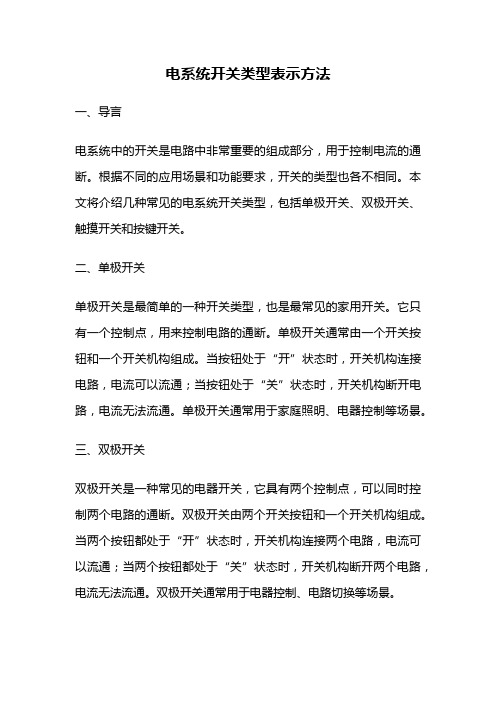 电系统开关类型表示方法

一、导言

电系统中的开关是电路中非常重要的组成部分，用于控制电流的通断。根据不同的应用场景和功能要求，开关的类型也各不相同。本文将介绍几种常见的电系统开关类型，包括单极开关、双极开关、触摸开关和按键开关。

二、单极开关

单极开关是最简单的一种开关类型，也是最常见的家用开关。它只有一个控制点，用来控制电路的通断。单极开关通常由一个开关按钮和一个开关机构组成。当按钮处于“开”状态时，开关机构连接电路，电流可以流通；当按钮处于“关”状态时，开关机构断开电路，电流无法流通。单极开关通常用于家庭照明、电器控制等场景。

三、双极开关

双极开关是一种常见的电器开关，它具有两个控制点，可以同时控制两个电路的通断。双极开关由两个开关按钮和一个开关机构组成。当两个按钮都处于“开”状态时，开关机构连接两个电路，电流可以流通；当两个按钮都处于“关”状态时，开关机构断开两个电路，电流无法流通。双极开关通常用于电器控制、电路切换等场景。